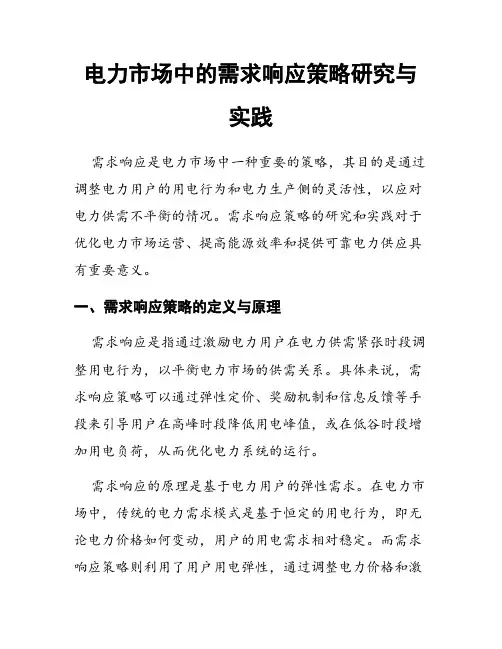 电力市场中的需求响应策略研究与实践

需求响应是电力市场中一种重要的策略，其目的是通过调整电力用户的用电行为和电力生产侧的灵活性，以应对电力供需不平衡的情况。需求响应策略的研究和实践对于优化电力市场运营、提高能源效率和提供可靠电力供应具有重要意义。

一、需求响应策略的定义与原理

需求响应是指通过激励电力用户在电力供需紧张时段调整用电行为，以平衡电力市场的供需关系。具体来说，需求响应策略可以通过弹性定价、奖励机制和信息反馈等手段来引导用户在高峰时段降低用电峰值，或在低谷时段增加用电负荷，从而优化电力系统的运行。

需求响应的原理是基于电力用户的弹性需求。在电力市场中，传统的电力需求模式是基于恒定的用电行为，即无论电力价格如何变动，用户的用电需求相对稳定。而需求响应策略则利用了用户用电弹性，通过调整电力价格和激